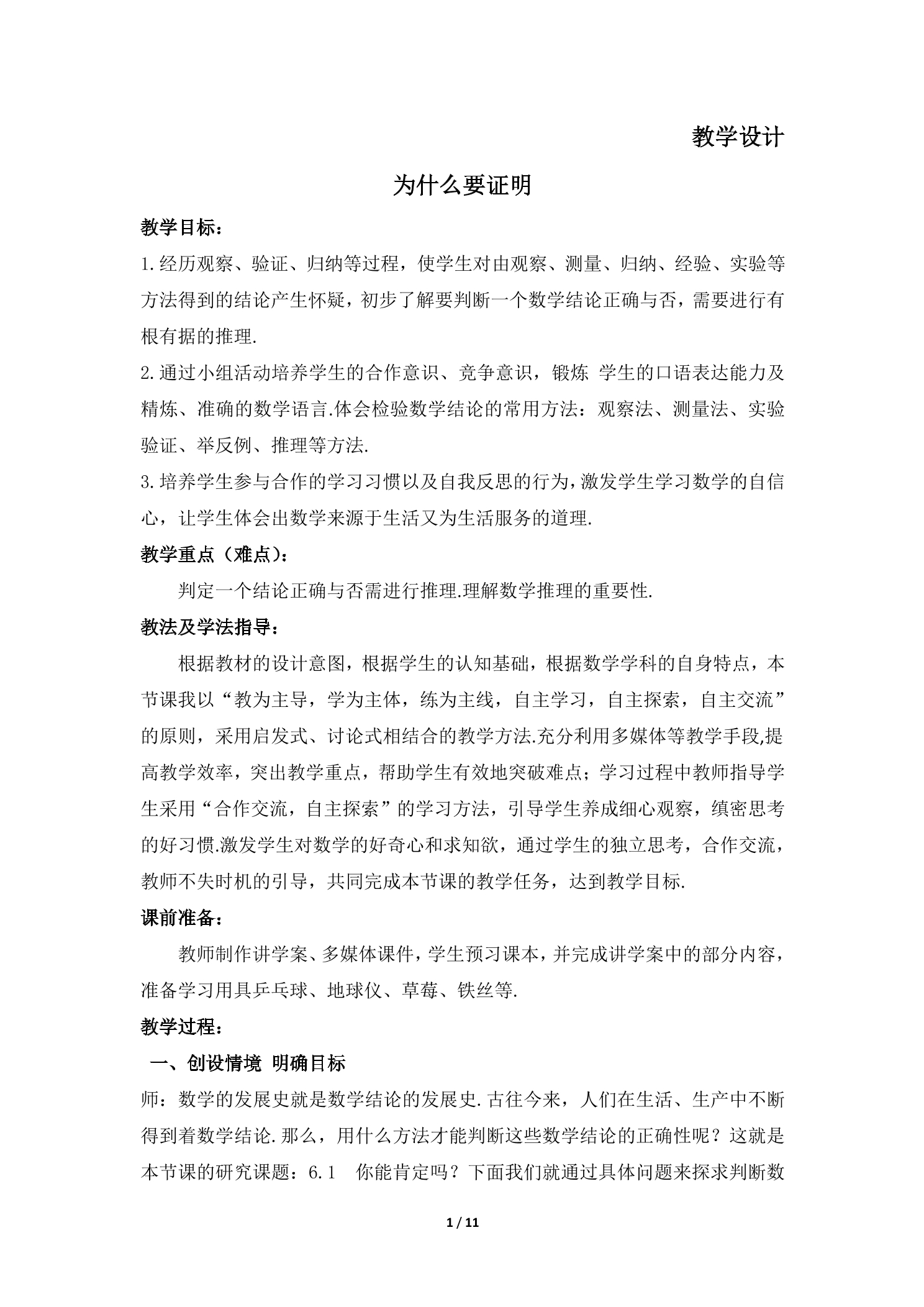 教学设计

为什么要证明

教学目标：

1.经历观察、验证、归纳等过程，使学生对由观察、测量、归纳、经验、实验等方法得到的结论产生怀疑，初步了解要判断一个数学结论正确与否，需要进行有根有据的推理.

2.通过小组活动培养学生的合作意识、竞争意识，锻炼 学生的口语表达能力及精炼、准确的数学语言.体会检验数学结论的常用方法：观察法、测量法、实验验证、举反例、推理等方法.

3.培养学生参与合作的学习习惯以及自我反思的行为，激发学生学习数学的自信心，让学生体会出数学来源于生活又为生活服务的道理.

教学重点（难点）：

判定一个结论正确与否需进行推理.理解数学推理的重要性.

教法及学法指导：

根据教材的设计意图，根据学生的认知基础，根据数学学科的自身特点，本节课我以“教为主导，学为主体，练为主线，自主学习，自主探索，自主交流”的原则，采用启发式、讨论式相结合的教学方法.充分利用多媒体等教学手段,提高教学效率，突出教学重点，帮助学生有效地突破难点；学习过程中教师指导学生采用“合作交流，自主探索”的学习方法，引导学生养成细心观察，缜密思考的好习惯.激发学生对数学的好奇心和求知欲，通过学生的独立思考，合作交流，教师不失时机的引导，共同完成本节课的教学任务，达到教学目标.

课前准备：

教师制作讲学案、多媒体课件，学生预习课本，并完成讲学案中的部分内容，准备学习用具乒乓球、地球仪、草莓、铁丝等.

教学过程：

一、创设情境 明确目标

师：数学的发展史就是数学结论的发展史.古往今来，人们在生活、生产中不断得到着数学结论.那么，用什么方法才能判断这些数学结论的正确性呢？这就是本节课的研究课题：6.1 你能肯定吗？下面我们就通过具体问题来探求判断数

1 / 11